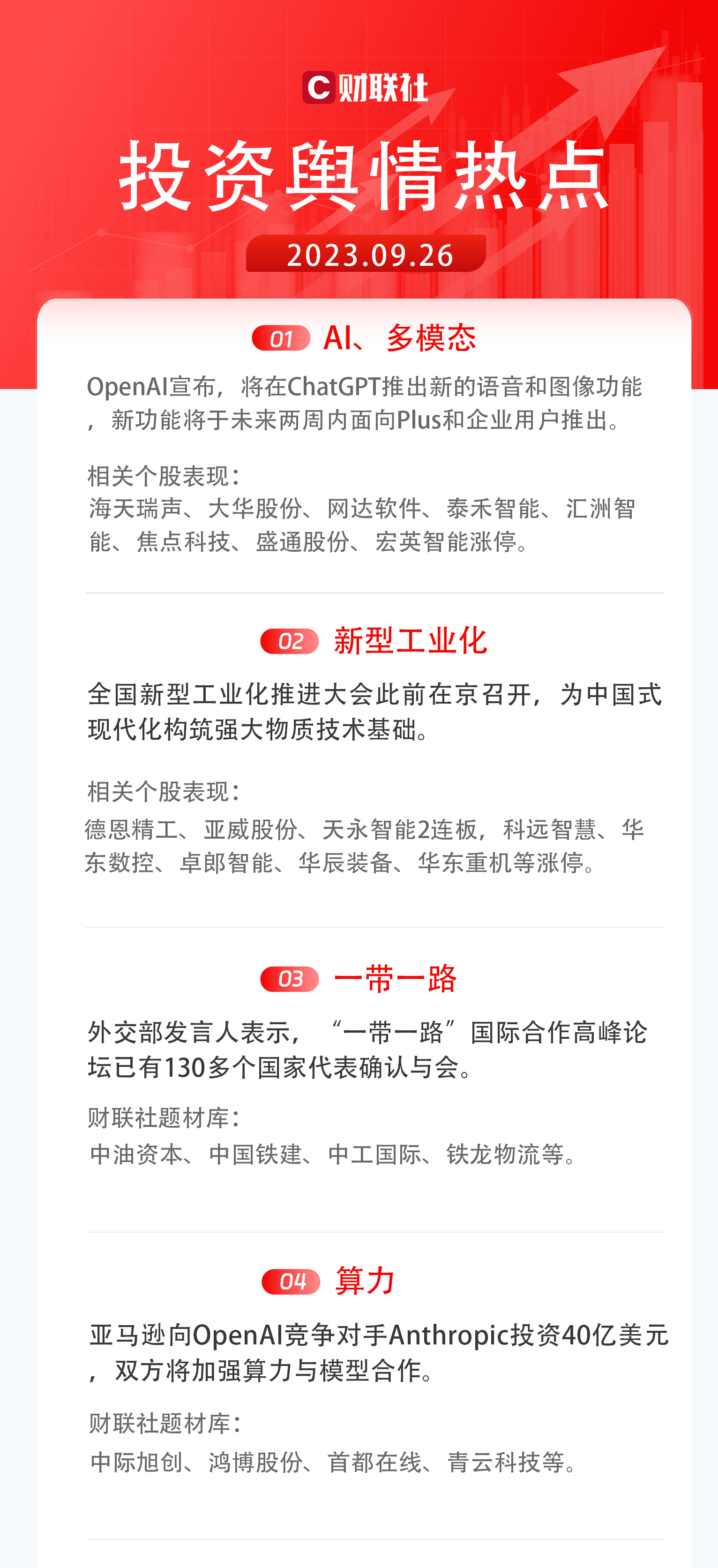 C财联社

投资舆情热点

2023.09.26

01 AI、多模态

OpenAI宣布，将在ChatGPT推出新的语音和图像功能，新功能将于未来两周内面向Plus和企业用户推出。

相关个股表现：
海天瑞声、大华股份、网达软件、泰禾智能、汇洲智能、焦点科技、盛通股份、宏英智能涨停。

02 新型工业化

全国新型工业化推进大会此前在京召开，为中国式现代化构筑强大物质技术基础。

相关个股表现：
德恩精工、亚威股份、天永智能2连板，科远智慧、华东数控、卓郎智能、华辰装备、华东重机等涨停。

03 一带一路

外交部发言人表示，“一带一路”国际合作高峰论坛已有130多个国家代表确认与会。

财联社题材库：
中油资本、中国铁建、中工国际、铁龙物流等。

04 算力

亚马逊向OpenAI竞争对手Anthropic投资40亿美元，双方将加强算力与模型合作。

财联社题材库：
中际旭创、鸿博股份、首都在线、青云科技等。